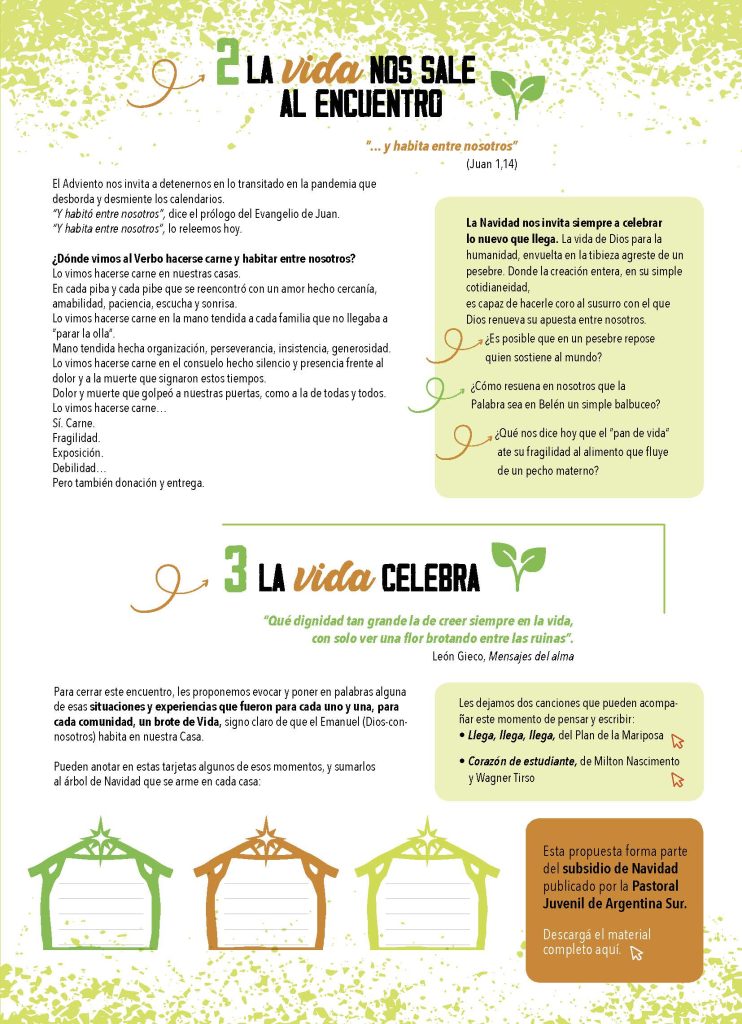 2 LA vida NOS SALE AL ENCUENTRO

"... y habita entre nosotros"
(Juan 1,14)

El Adviento nos invita a detenernos en lo transitado en la pandemia que desborda y desmiente los calendarios.
"Y habitó entre nosotros", dice el prólogo del Evangelio de Juan.
"Y habita entre nosotros", lo releemos hoy.

¿Dónde vimos al Verbo hacerse carne y habitar entre nosotros?
Lo vimos hacerse carne en nuestras casas.
En cada piba y cada pibe que se reencontró con un amor hecho cercanía, amabilidad, paciencia, escucha y sonrisa.
Lo vimos hacerse carne en la mano tendida a cada familia que no llegaba a "parar la olla".
Mano tendida hecha organización, perseverancia, insistencia, generosidad.
Lo vimos hacerse carne en el consuelo hecho silencio y presencia frente al dolor y a la muerte que signaron estos tiempos.
Dolor y muerte que golpeó a nuestras puertas, como a la de todas y todos.
Lo vimos hacerse carne…
Sí. Carne.
Fragilidad.
Exposición.
Debilidad…
Pero también donación y entrega.

La Navidad nos invita siempre a celebrar lo nuevo que llega. La vida de Dios para la humanidad, envuelta en la tibieza agreste de un pesebre. Donde la creación entera, en su simple cotidianeidad,
es capaz de hacerle coro al susurro con el que Dios renueva su apuesta entre nosotros.

¿Es posible que en un pesebre repose quien sostiene al mundo?

¿Cómo resuena en nosotros que la Palabra sea en Belén un simple balbuceo?

¿Qué nos dice hoy que el "pan de vida" ate su fragilidad al alimento que fluye de un pecho materno?

3 LA vida CELEBRA

"Qué dignidad tan grande la de creer siempre en la vida, con solo ver una flor brotando entre las ruinas".
León Gieco, Mensajes del alma

Para cerrar este encuentro, les proponemos evocar y poner en palabras alguna de esas situaciones y experiencias que fueron para cada uno y una, para cada comunidad, un brote de Vida, signo claro de que el Emanuel (Dios-con-nosotros) habita en nuestra Casa.

Pueden anotar en estas tarjetas algunos de esos momentos, y sumarlos al árbol de Navidad que se arme en cada casa:

Les dejamos dos canciones que pueden acompañar este momento de pensar y escribir:
• Llega, llega, llega, del Plan de la Mariposa
• Corazón de estudiante, de Milton Nascimento y Wagner Tirso

Esta propuesta forma parte del subsidio de Navidad publicado por la Pastoral Juvenil de Argentina Sur.

Descargá el material completo aquí.